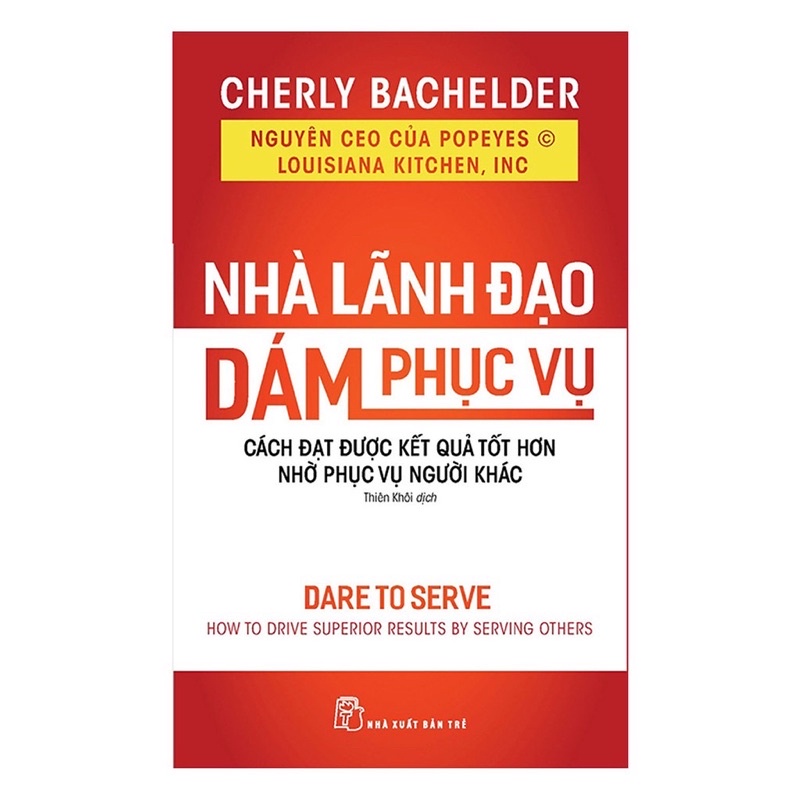 CHERLY BACHELDER

NGUYÊN CEO CỦA POPEYES ©
LOUISIANA KITCHEN, INC

NHÀ LÃNH ĐẠO
DÁM PHỤC VỤ

CÁCH ĐẠT ĐƯỢC KẾT QUẢ TỐT HƠN
NHỜ PHỤC VỤ NGƯỜI KHÁC

Thiên Khôi dịch

DARE TO SERVE
HOW TO DRIVE SUPERIOR RESULTS BY SERVING OTHERS

NHÀ XUẤT BẢN TRẺ